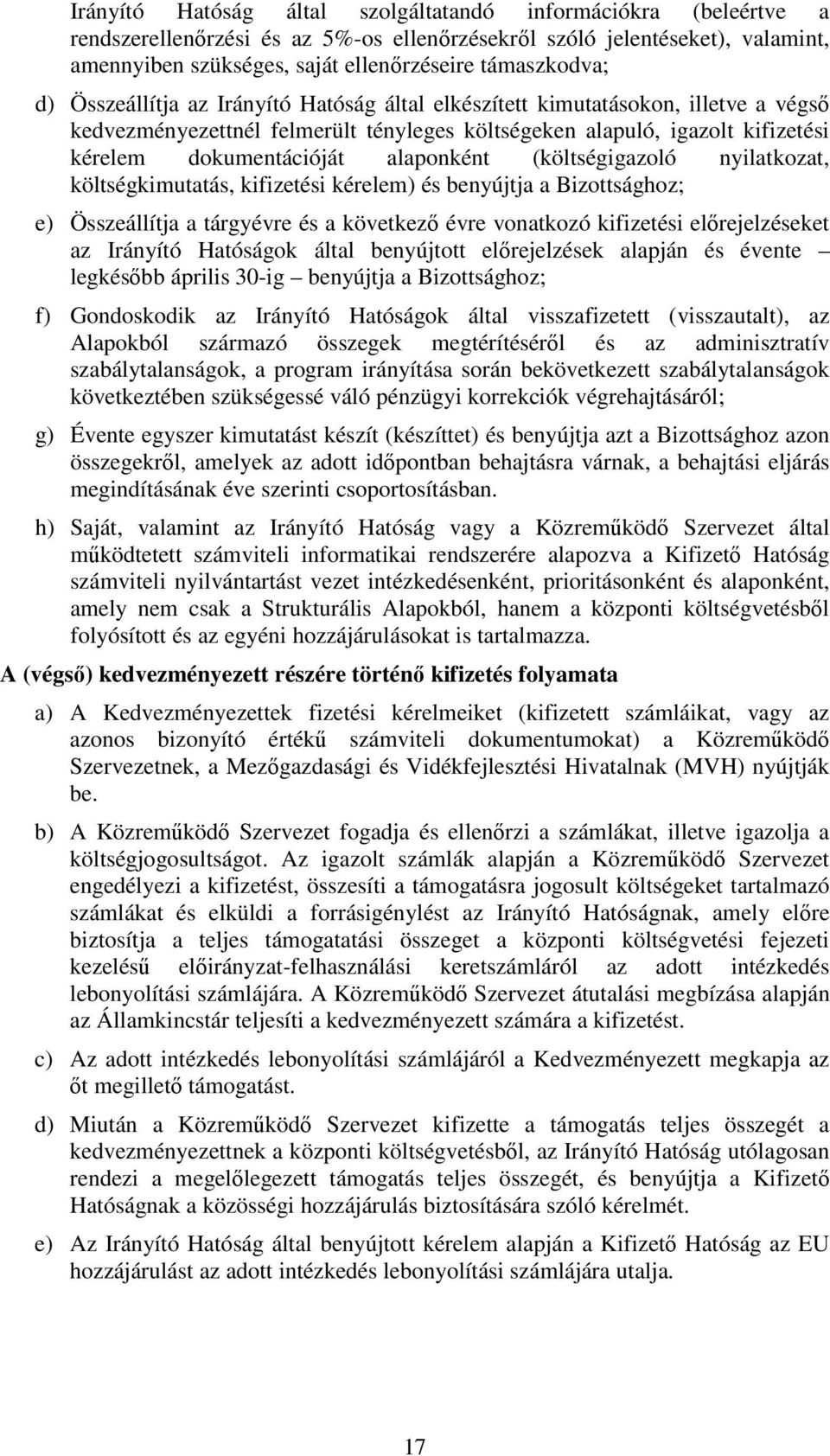 Irányító Hatóság által szolgáltatandó információkra (beleértve a rendszerellenőrzési és az 5%-os ellenőrzésekről szóló jelentéseket), valamint, amennyiben szükséges, saját ellenőrzéseire támaszkodva;

d) Összeállítja az Irányító Hatóság által elkészített kimutatásokon, illetve a végső kedvezményezettnél felmerült tényleges költségeken alapuló, igazolt kifizetési kérelem dokumentációját alaponként (költségigazoló nyilatkozat, költségkimutatás, kifizetési kérelem) és benyújtja a Bizottsághoz;

e) Összeállítja a tárgyévre és a következő évre vonatkozó kifizetési előrejelzéseket az Irányító Hatóságok által benyújtott előrejelzések alapján és évente – legkésőbb április 30-ig – benyújtja a Bizottsághoz;

f) Gondoskodik az Irányító Hatóságok által visszafizetett (visszautalt), az Alapokból származó összegek megtérítéséről és az adminisztratív szabálytalanságok, a program irányítása során bekövetkezett szabálytalanságok következtében szükségessé váló pénzügyi korrekciók végrehajtásáról;

g) Évente egyszer kimutatást készít (készíttet) és benyújtja azt a Bizottsághoz azon összegekről, amelyek az adott időpontban behajtásra várnak, a behajtási eljárás megindításának éve szerinti csoportosításban.

h) Saját, valamint az Irányító Hatóság vagy a Közreműködő Szervezet által működtetett számviteli informatikai rendszerére alapozva a Kifizető Hatóság számviteli nyilvántartást vezet intézkedésenként, prioritásonként és alaponként, amely nem csak a Strukturális Alapokból, hanem a központi költségvetésből folyósított és az egyéni hozzájárulásokat is tartalmazza.

A (végső) kedvezményezett részére történő kifizetés folyamata

a) A Kedvezményezettek fizetési kérelmeiket (kifizetett számláikat, vagy az azonos bizonyító értékű számviteli dokumentumokat) a Közreműködő Szervezetnek, a Mezőgazdasági és Vidékfejlesztési Hivatalnak (MVH) nyújtják be.

b) A Közreműködő Szervezet fogadja és ellenőrzi a számlákat, illetve igazolja a költségjogosultságot. Az igazolt számlák alapján a Közreműködő Szervezet engedélyezi a kifizetést, összesíti a támogatásra jogosult költségeket tartalmazó számlákat és elküldi a forrásigénylést az Irányító Hatóságnak, amely előre biztosítja a teljes támogatatási összeget a központi költségvetési fejezeti kezelésű előirányzat-felhasználási keretszámláról az adott intézkedés lebonyolítási számlájára. A Közreműködő Szervezet átutalási megbízása alapján az Államkincstár teljesíti a kedvezményezett számára a kifizetést.

c) Az adott intézkedés lebonyolítási számlájáról a Kedvezményezett megkapja az őt megillető támogatást.

d) Miután a Közreműködő Szervezet kifizette a támogatás teljes összegét a kedvezményezettnek a központi költségvetésből, az Irányító Hatóság utólagosan rendezi a megelőlegezett támogatás teljes összegét, és benyújtja a Kifizető Hatóságnak a közösségi hozzájárulás biztosítására szóló kérelmét.

e) Az Irányító Hatóság által benyújtott kérelem alapján a Kifizető Hatóság az EU hozzájárulást az adott intézkedés lebonyolítási számlájára utalja.

17